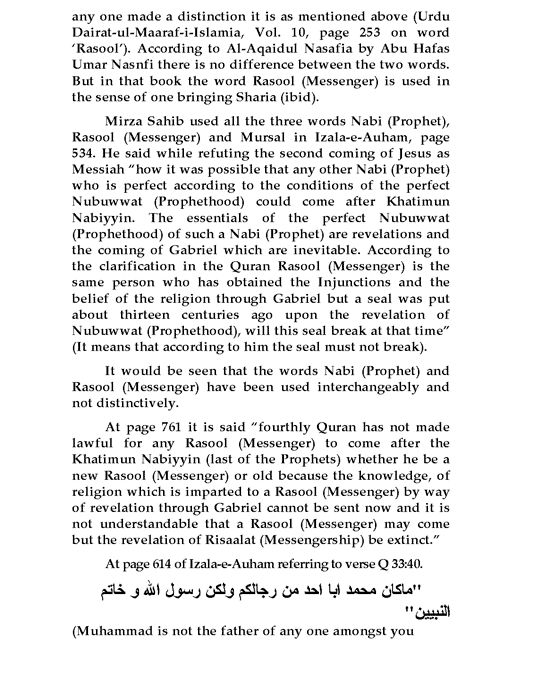 any one made a distinction it is as mentioned above (Urdu Dairat-ul-Maaraf-i-Islamia, Vol. 10, page 253 on word 'Rasool'). According to Al-Aqaidul Nasafia by Abu Hafas Umar Nasnfi there is no difference between the two words. But in that book the word Rasool (Messenger) is used in the sense of one bringing Sharia (ibid).

Mirza Sahib used all the three words Nabi (Prophet), Rasool (Messenger) and Mursal in Izala-e-Auham, page 534. He said while refuting the second coming of Jesus as Messiah "how it was possible that any other Nabi (Prophet) who is perfect according to the conditions of the perfect Nubuwwat (Prophethood) could come after Khatimun Nabiyyin. The essentials of the perfect Nubuwwat (Prophethood) of such a Nabi (Prophet) are revelations and the coming of Gabriel which are inevitable. According to the clarification in the Quran Rasool (Messenger) is the same person who has obtained the Injunctions and the belief of the religion through Gabriel but a seal was put about thirteen centuries ago upon the revelation of Nubuwwat (Prophethood), will this seal break at that time" (It means that according to him the seal must not break).

It would be seen that the words Nabi (Prophet) and Rasool (Messenger) have been used interchangeably and not distinctively.

At page 761 it is said "fourthly Quran has not made lawful for any Rasool (Messenger) to come after the Khatimun Nabiyyin (last of the Prophets) whether he be a new Rasool (Messenger) or old because the knowledge, of religion which is imparted to a Rasool (Messenger) by way of revelation through Gabriel cannot be sent now and it is not understandable that a Rasool (Messenger) may come but the revelation of Risaalat (Messengership) be extinct."

At page 614 of Izala-e-Auham referring to verse Q 33:40.

"ماكان محمد ابا احد من رجالكم ولكن رسول الله و خاتم النبيين"

(Muhammad is not the father of any one amongst you